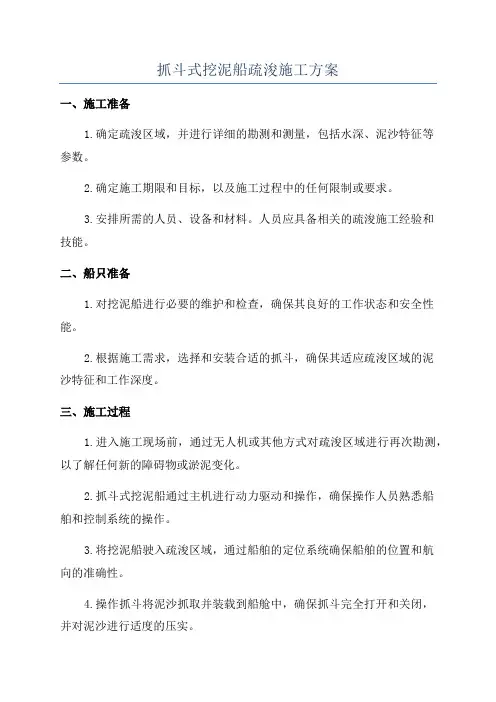 抓斗式挖泥船疏浚施工方案

一、施工准备

1.确定疏浚区域，并进行详细的勘测和测量，包括水深、泥沙特征等参数。

2.确定施工期限和目标，以及施工过程中的任何限制或要求。

3.安排所需的人员、设备和材料。人员应具备相关的疏浚施工经验和技能。

二、船只准备

1.对挖泥船进行必要的维护和检查，确保其良好的工作状态和安全性能。

2.根据施工需求，选择和安装合适的抓斗，确保其适应疏浚区域的泥沙特征和工作深度。

三、施工过程

1.进入施工现场前，通过无人机或其他方式对疏浚区域进行再次勘测，以了解任何新的障碍物或淤泥变化。

2.抓斗式挖泥船通过主机进行动力驱动和操作，确保操作人员熟悉船舶和控制系统的操作。

3.将挖泥船驶入疏浚区域，通过船舶的定位系统确保船舶的位置和航向的准确性。

4.操作抓斗将泥沙抓取并装载到船舱中，确保抓斗完全打开和关闭，并对泥沙进行适度的压实。